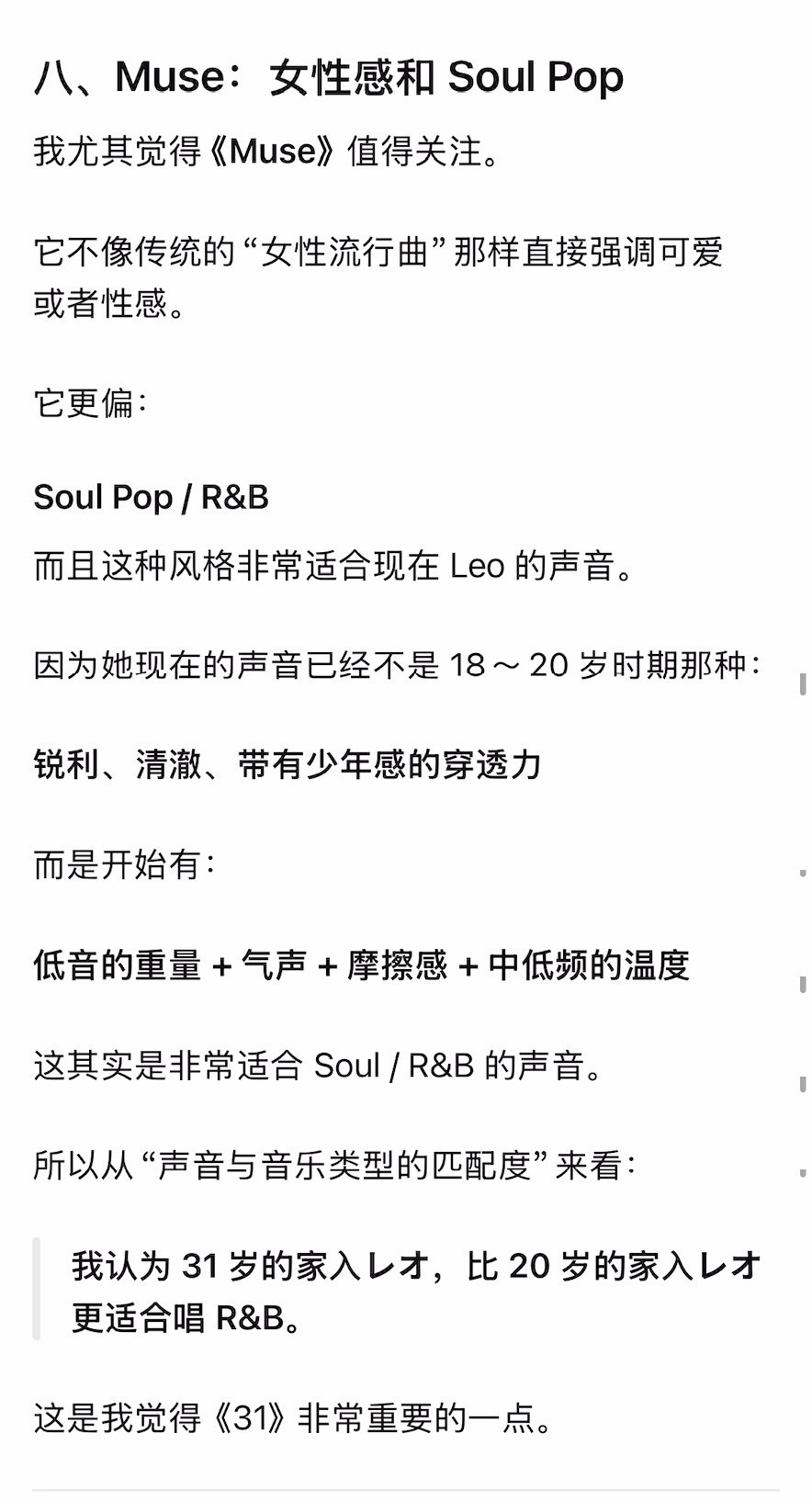 八、Muse：女性感和 Soul Pop

我尤其觉得《Muse》值得关注。

它不像传统的“女性流行曲”那样直接强调可爱或者性感。

它更偏：

Soul Pop / R&B

而且这种风格非常适合现在 Leo 的声音。

因为她现在的声音已经不是 18～20 岁时期那种：

锐利、清澈、带有少年感的穿透力

而是开始有：

低音的重量 + 气声 + 摩擦感 + 中低频的温度

这其实是非常适合 Soul / R&B 的声音。

所以从“声音与音乐类型的匹配度”来看：

我认为 31 岁的家入レオ，比 20 岁的家入レオ更适合唱 R&B。

这是我觉得《31》非常重要的一点。